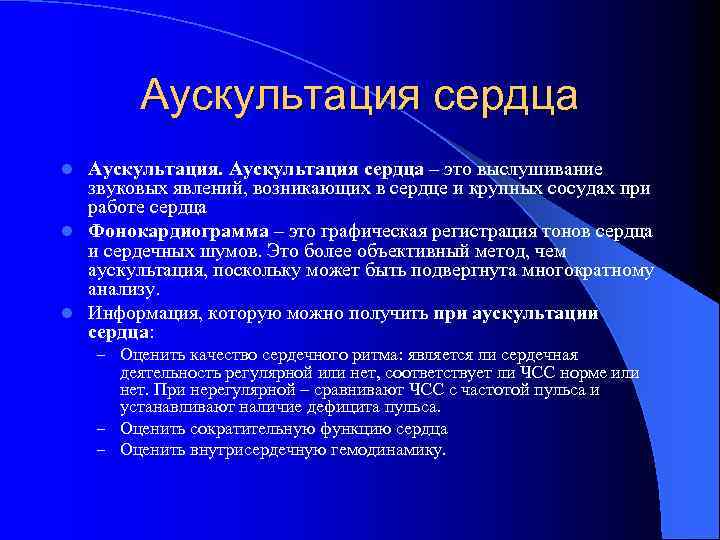 Аускультация сердца

Аускультация. Аускультация сердца – это выслушивание звуковых явлений, возникающих в сердце и крупных сосудах при работе сердца

Фонокардиограмма – это графическая регистрация тонов сердца и сердечных шумов. Это более объективный метод, чем аускультация, поскольку может быть подвергнута многократному анализу.

Информация, которую можно получить при аускультации сердца:

– Оценить качество сердечного ритма: является ли сердечная деятельность регулярной или нет, соответствует ли ЧСС норме или нет. При нерегулярной – сравнивают ЧСС с частотой пульса и устанавливают наличие дефицита пульса.

– Оценить сократительную функцию сердца

– Оценить внутрисердечную гемодинамику.